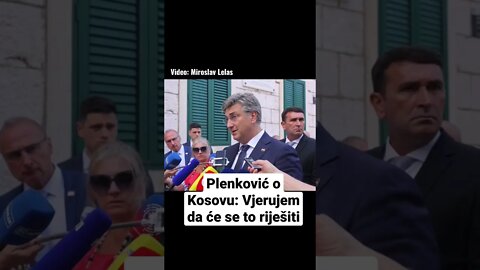 Video: Miroslav Lelas

Plenković o Kosovu: Vjerujem da će se to riješiti